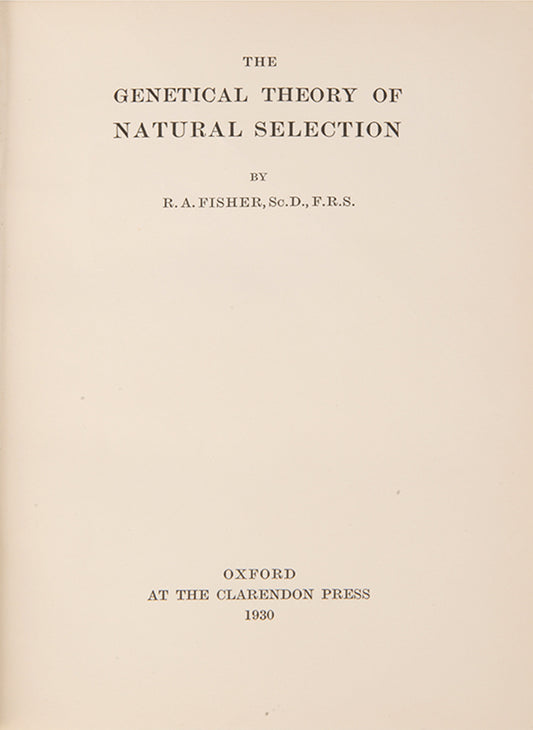 THE
GENETICAL THEORY OF
NATURAL SELECTION

BY
R. A. FISHER, Sc.D., F.R.S.

OXFORD
AT THE CLARENDON PRESS
1930